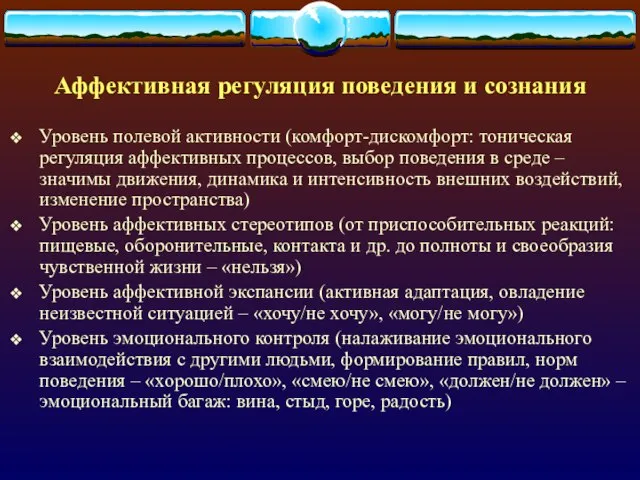 Аффективная регуляция поведения и сознания

❖ Уровень полевой активности (комфорт-дискомфорт: тоническая регуляция аффективных процессов, выбор поведения в среде – значимы движения, динамика и интенсивность внешних воздействий, изменение пространства)

❖ Уровень аффективных стереотипов (от приспособительных реакций: пищевые, оборонительные, контакта и др. до полноты и своеобразия чувственной жизни – «нельзя»)

❖ Уровень аффективной экспансии (активная адаптация, овладение неизвестной ситуацией – «хочу/не хочу», «могу/не могу»)

❖ Уровень эмоционального контроля (налаживание эмоционального взаимодействия с другими людьми, формирование правил, норм поведения – «хорошо/плохо», «смею/не смею», «должен/не должен» – эмоциональный багаж: вина, стыд, горе, радость)